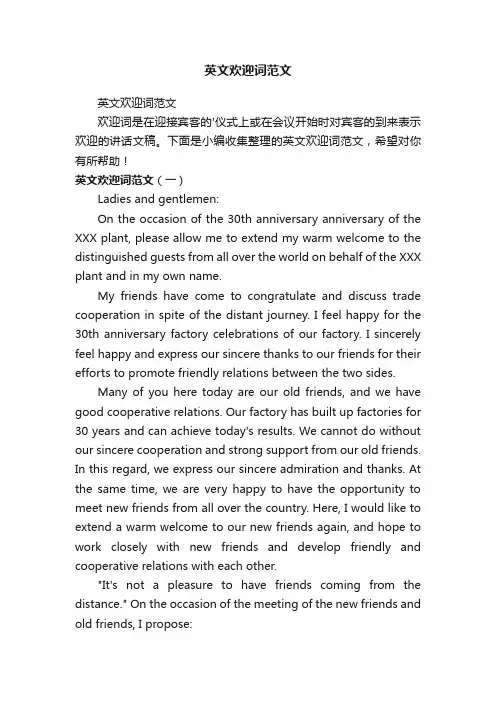 英文欢迎词范文

英文欢迎词范文

欢迎词是在迎接宾客的'仪式上或在会议开始时对宾客的到来表示欢迎的讲话文稿。下面是小编收集整理的英文欢迎词范文，希望对你有所帮助！

英文欢迎词范文（一）

Ladies and gentlemen:

On the occasion of the 30th anniversary anniversary of the XXX plant, please allow me to extend my warm welcome to the distinguished guests from all over the world on behalf of the XXX plant and in my own name.

My friends have come to congratulate and discuss trade cooperation in spite of the distant journey. I feel happy for the 30th anniversary factory celebrations of our factory. I sincerely feel happy and express our sincere thanks to our friends for their efforts to promote friendly relations between the two sides.

Many of you here today are our old friends, and we have good cooperative relations. Our factory has built up factories for 30 years and can achieve today's results. We cannot do without our sincere cooperation and strong support from our old friends. In this regard, we express our sincere admiration and thanks. At the same time, we are very happy to have the opportunity to meet new friends from all over the country. Here, I would like to extend a warm welcome to our new friends again, and hope to work closely with new friends and develop friendly and cooperative relations with each other.

"It's not a pleasure to have friends coming from the distance." On the occasion of the meeting of the new friends and old friends, I propose: